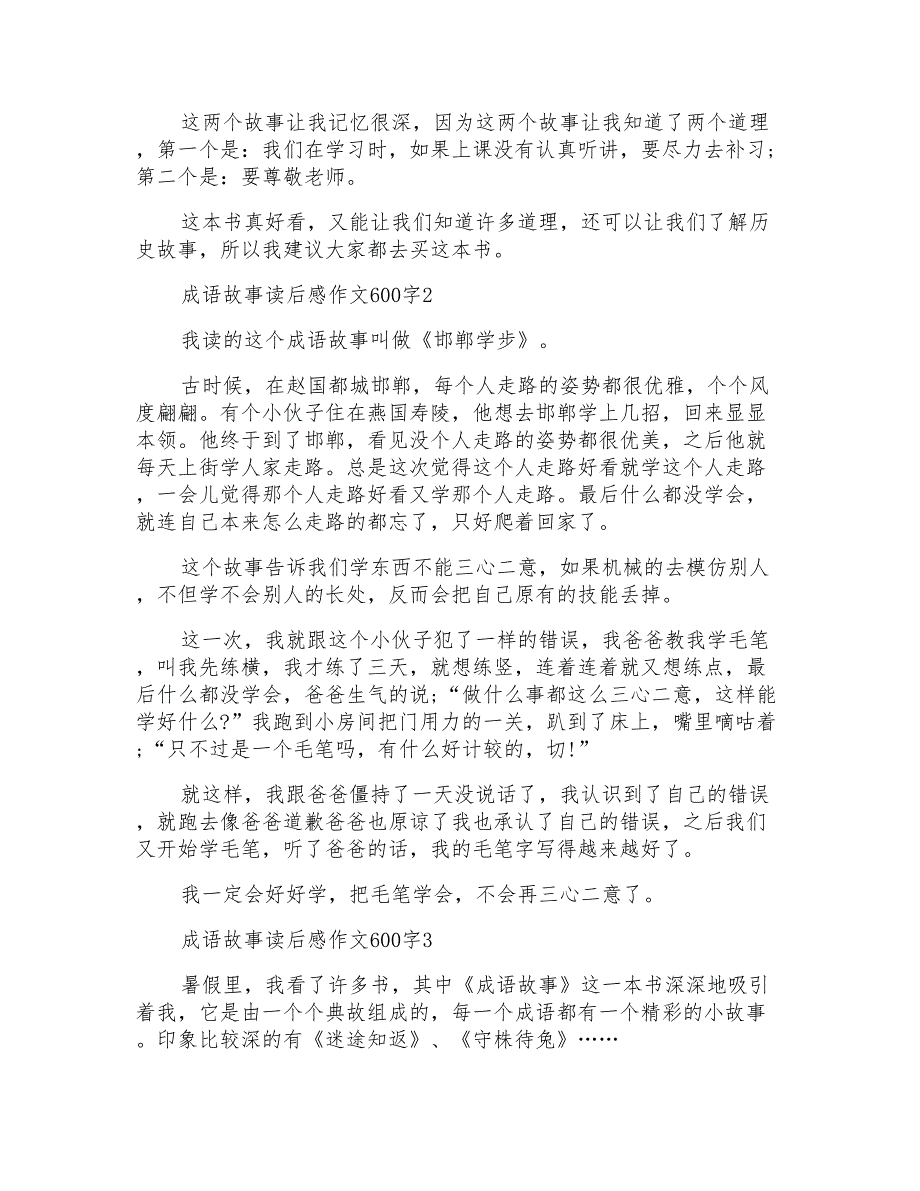 这两个故事让我记忆很深，因为这两个故事让我知道了两个道理，第一个是：我们在学习时，如果上课没有认真听讲，要尽力去补习；第二个是：要尊敬老师。

这本书真好看，又能让我们知道许多道理，还可以让我们了解历史故事，所以我建议大家都去买这本书。

成语故事读后感作文600字2

我读的这个成语故事叫做《邯郸学步》。

古时候，在赵国都城邯郸，每个人走路的姿势都很优雅，个个风度翩翩。有个小伙子住在燕国寿陵，他想去邯郸学上几招，回来显显本领。他终于到了邯郸，看见没个人走路的姿势都很优美，之后他就每天上街学人家走路。总是这次觉得这个人走路好看就学这个人走路，一会儿觉得那个人走路好看又学那个人走路。最后什么都没学会，就连自己本来怎么走路的都忘了，只好爬着回家了。

这个故事告诉我们学东西不能三心二意，如果机械的去模仿别人，不但学不会别人的长处，反而会把自己原有的技能丢掉。

这一次，我就跟这个小伙子犯了一样的错误，我爸爸教我学毛笔，叫我先练横，我才练了三天，就想练竖，连着连着就又想练点，最后什么都没学会，爸爸生气的说；“做什么事都这么三心二意，这样能学好什么?”我跑到小房间把门用力的一关，趴到了床上，嘴里嘀咕着；“只不过是一个毛笔吗，有什么好计较的，切!”

就这样，我跟爸爸僵持了一天没说话了，我认识到了自己的错误，就跑去像爸爸道歉爸爸也原谅了我也承认了自己的错误，之后我们又开始学毛笔，听了爸爸的话，我的毛笔字写得越来越好了。

我一定会好好学，把毛笔学会，不会再三心二意了。

成语故事读后感作文600字3

暑假里，我看了许多书，其中《成语故事》这一本书深深地吸引着我，它是由一个个典故组成的，每一个成语都有一个精彩的小故事。印象比较深的有《迷途知返》、《守株待兔》……